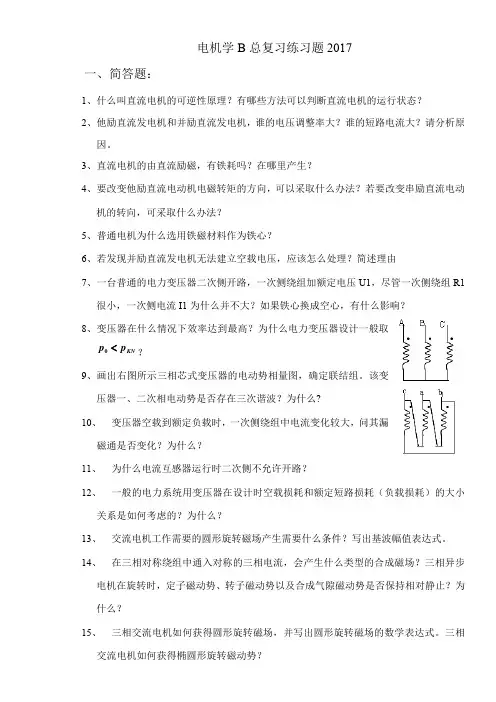 电机学 B 总复习练习题 2017

一、简答题：

1、什么叫直流电机的可逆性原理？有哪些方法可以判断直流电机的运行状态？

2、他励直流发电机和并励直流发电机，谁的电压调整率大？谁的短路电流大？请分析原因。

3、直流电机的由直流励磁，有铁耗吗？在哪里产生？

4、要改变他励直流电动机电磁转矩的方向，可以采取什么办法？若要改变串励直流电动机的转向，可采取什么办法？

5、普通电机为什么选用铁磁材料作为铁心？

6、若发现并励直流发电机无法建立空载电压，应该怎么处理？简述理由

7、一台普通的电力变压器二次侧开路，一次侧绕组加额定电压 U1，尽管一次侧绕组 R1 很小，一次侧电流 I1 为什么并不大？如果铁心换成空心，有什么影响？

8、变压器在什么情况下效率达到最高？为什么电力变压器设计一般取 $p_0 < p_{KN}$？

A B C

9、画出右图所示三相芯式变压器的电动势相量图，确定联结组。该变压器一、二次相电动势是否存在三次谐波？为什么？

c a b

10、 变压器空载到额定负载时，一次侧绕组中电流变化较大，问其漏磁通是否变化？为什么？

11、 为什么电流互感器运行时二次侧不允许开路？

12、 一般的电力系统用变压器在设计时空载损耗和额定短路损耗（负载损耗）的大小关系是如何考虑的？为什么？

13、 交流电机工作需要的圆形旋转磁场产生需要什么条件？写出基波幅值表达式。

14、 在三相对称绕组中通入对称的三相电流，会产生什么类型的合成磁场？三相异步电机在旋转时，定子磁动势、转子磁动势以及合成气隙磁动势是否保持相对静止？为什么？

15、 三相交流电机如何获得圆形旋转磁场，并写出圆形旋转磁场的数学表达式。三相交流电机如何获得椭圆形旋转磁动势？